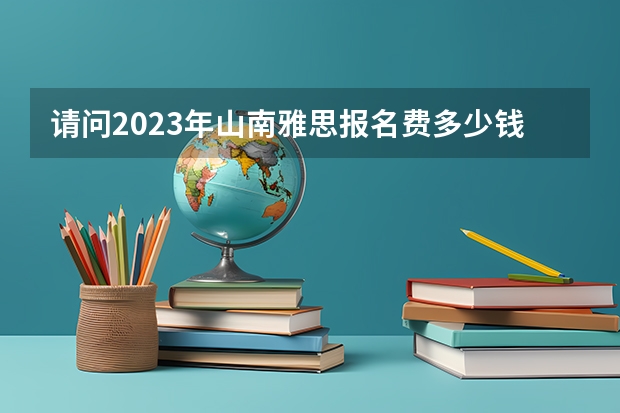 请问2023年山南雅思报名费多少钱